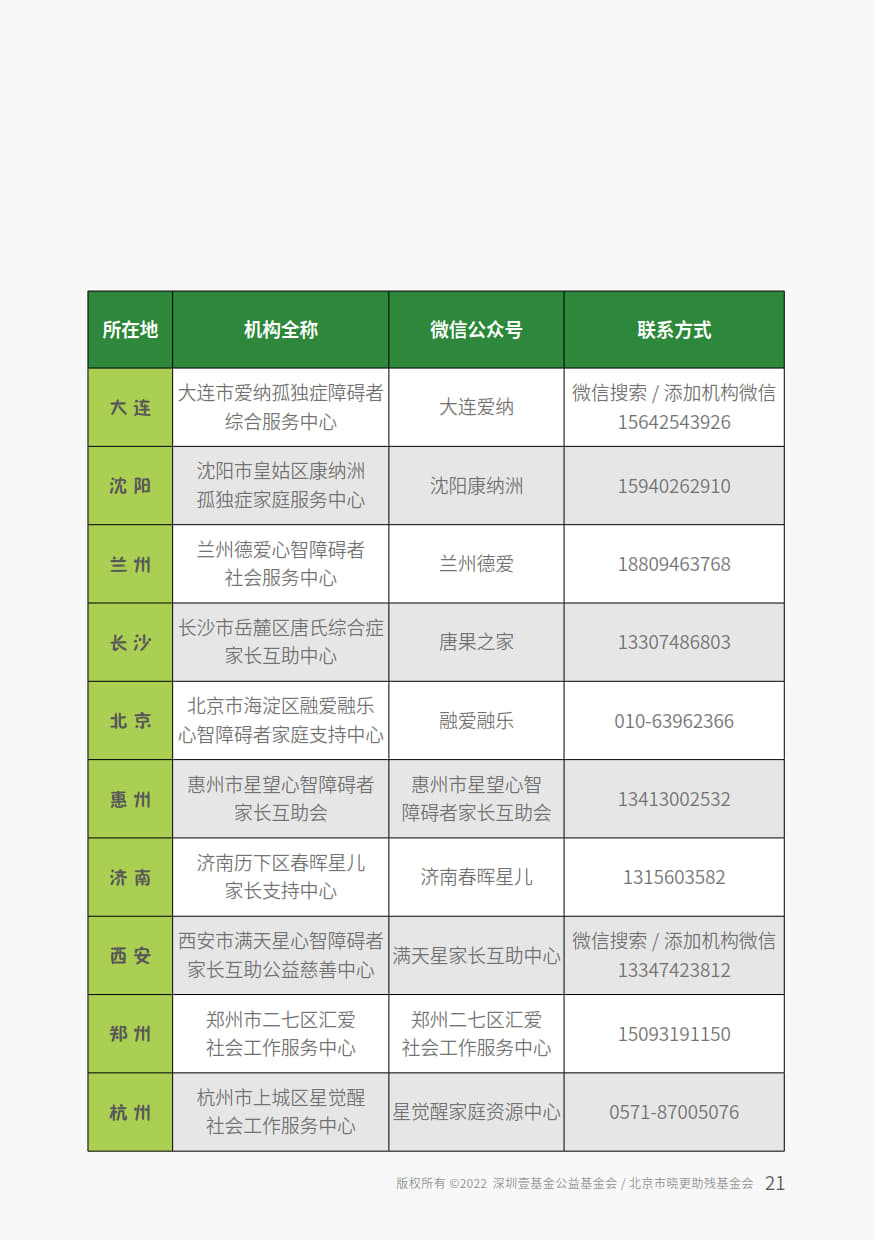 | 所在地 | 机构全称 | 微信公众号 | 联系方式 |
|---|---|---|---|
| 大连 | 大连市爱纳孤独症障碍者综合服务中心 | 大连爱纳 | 微信搜索 / 添加机构微信 15642543926 |
| 沈阳 | 沈阳市皇姑区康纳洲孤独症家庭服务中心 | 沈阳康纳洲 | 15940262910 |
| 兰州 | 兰州德爱心智障碍者社会服务中心 | 兰州德爱 | 18809463768 |
| 长沙 | 长沙市岳麓区唐氏综合症家长互助中心 | 唐果之家 | 13307486803 |
| 北京 | 北京市海淀区融爱融乐心智障碍者家庭支持中心 | 融爱融乐 | 010-63962366 |
| 惠州 | 惠州市星望心智障碍者家长互助会 | 惠州市星望心智障碍者家长互助会 | 13413002532 |
| 济南 | 济南历下区春晖星儿家长支持中心 | 济南春晖星儿 | 1315603582 |
| 西安 | 西安市满天星心智障碍者家长互助公益慈善中心 | 满天星家长互助中心 | 微信搜索 / 添加机构微信 13347423812 |
| 郑州 | 郑州市二七区汇爱社会工作服务中心 | 郑州二七区汇爱社会工作服务中心 | 15093191150 |
| 杭州 | 杭州市上城区星觉醒社会工作服务中心 | 星觉醒家庭资源中心 | 0571-87005076 |

版权所有 ©2022 深圳壹基金公益基金会 / 北京市晓更助残基金会 21